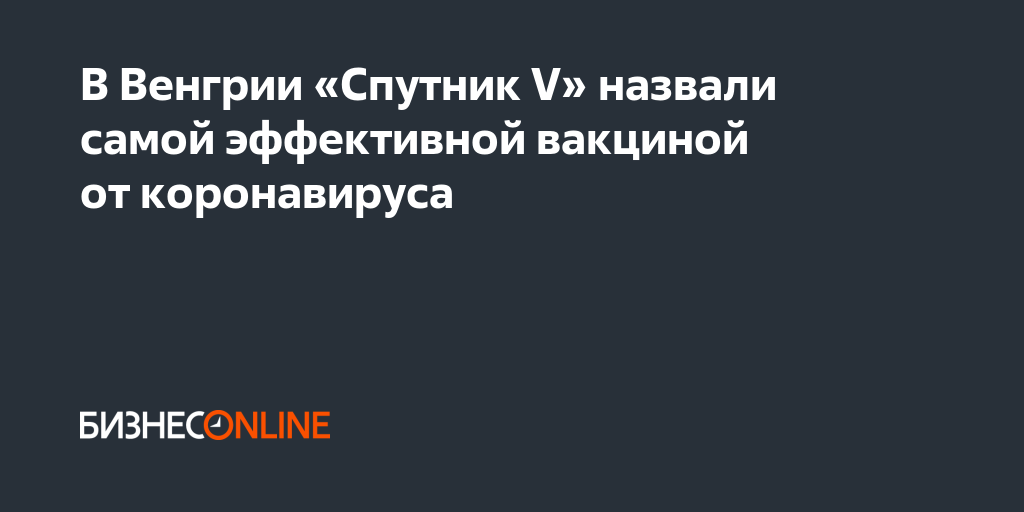 В Венгрии «Спутник V» назвали самой эффективной вакциной от коронавируса

БИЗНЕСONLINE